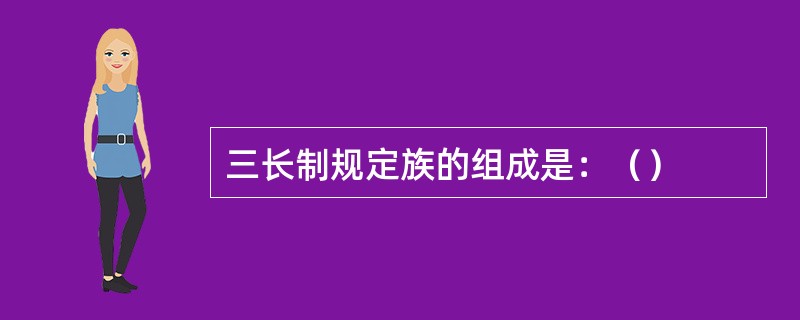 三长制规定族的组成是：（）